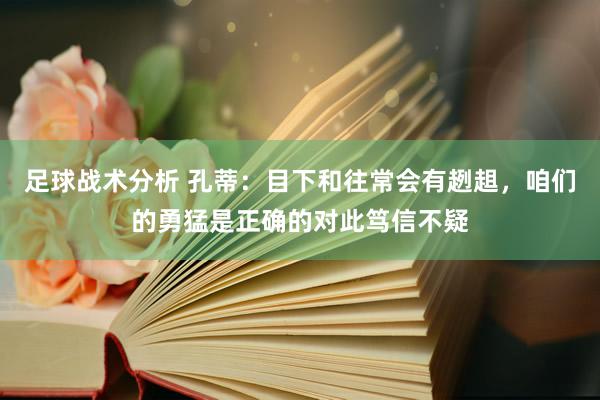 足球战术分析 孔蒂：目下和往常会有趔趄，咱们的勇猛是正确的对此笃信不疑